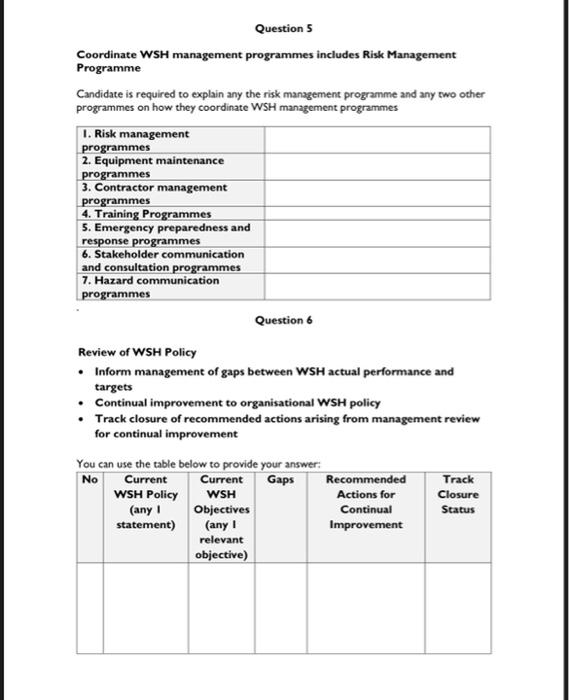 Question 5

Coordinate WSH management programmes includes Risk Management Programme

Candidate is required to explain any the risk management programme and any two other programmes on how they coordinate WSH management programmes

| | |
|---|---|
| 1. Risk management programmes | |
| 2. Equipment maintenance programmes | |
| 3. Contractor management programmes | |
| 4. Training Programmes | |
| 5. Emergency preparedness and response programmes | |
| 6. Stakeholder communication and consultation programmes | |
| 7. Hazard communication programmes | |

Question 6

Review of WSH Policy

• Inform management of gaps between WSH actual performance and targets
• Continual improvement to organisational WSH policy
• Track closure of recommended actions arising from management review for continual improvement

You can use the table below to provide your answer:

| No | Current WSH Policy (any 1 statement) | Current WSH Objectives (any 1 relevant objective) | Gaps | Recommended Actions for Continual Improvement | Track Closure Status |
|---|---|---|---|---|---|
| | | | | | |